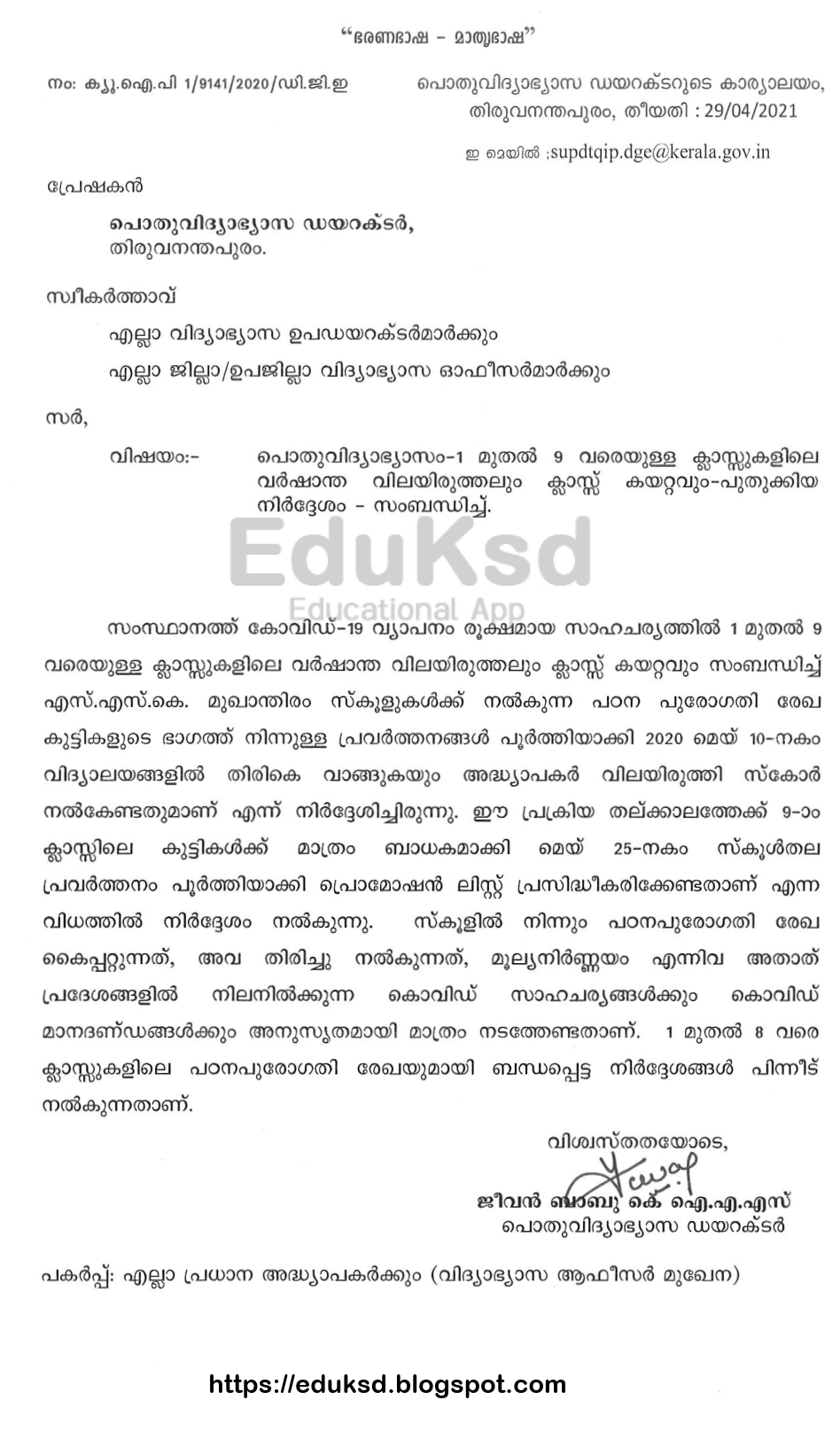 "ഭരണഭാഷ – മാതൃഭാഷ"

നം: ക്യൂ.ഐ.പി 1/9141/2020/ഡി.ജി.ഇ

പൊതുവിദ്യാഭ്യാസ ഡയറക്ടറുടെ കാര്യാലയം, തിരുവനന്തപുരം, തീയതി : 29/04/2021

ഇ മെയിൽ ;supdtqip.dge@kerala.gov.in

പ്രേഷകൻ

പൊതുവിദ്യാഭ്യാസ ഡയറക്ടർ, തിരുവനന്തപുരം.

സ്വീകർത്താവ്

എല്ലാ വിദ്യാഭ്യാസ ഉപഡയറക്ടർമാർക്കും

എല്ലാ ജില്ലാ/ഉപജില്ലാ വിദ്യാഭ്യാസ ഓഫീസർമാർക്കും

സർ,

വിഷയം:- പൊതുവിദ്യാഭ്യാസം-1 മുതൽ 9 വരെയുള്ള ക്ലാസ്സുകളിലെ വർഷാന്ത വിലയിരുത്തലും ക്ലാസ്സ് കയറ്റവും-പുതുക്കിയ നിർദ്ദേശം – സംബന്ധിച്ച്.

EduKsd
Educational App

സംസ്ഥാനത്ത് കോവിഡ്-19 വ്യാപനം രൂക്ഷമായ സാഹചര്യത്തിൽ 1 മുതൽ 9 വരെയുള്ള ക്ലാസ്സുകളിലെ വർഷാന്ത വിലയിരുത്തലും ക്ലാസ്സ് കയറ്റവും സംബന്ധിച്ച് എസ്.എസ്.കെ. മുഖാന്തിരം സ്കൂളുകൾക്ക് നൽകുന്ന പഠന പുരോഗതി രേഖ കുട്ടികളുടെ ഭാഗത്ത് നിന്നുള്ള പ്രവർത്തനങ്ങൾ പൂർത്തിയാക്കി 2020 മെയ് 10-നകം വിദ്യാലയങ്ങളിൽ തിരികെ വാങ്ങുകയും അദ്ധ്യാപകർ വിലയിരുത്തി സ്കോർ നൽകേണ്ടതുമാണ് എന്ന് നിർദ്ദേശിച്ചിരുന്നു. ഈ പ്രക്രിയ തല്ക്കാലത്തേക്ക് 9-ാം ക്ലാസ്സിലെ കുട്ടികൾക്ക് മാത്രം ബാധകമാക്കി മെയ് 25-നകം സ്കൂൾതല പ്രവർത്തനം പൂർത്തിയാക്കി പ്രൊമോഷൻ ലിസ്റ്റ് പ്രസിദ്ധീകരിക്കേണ്ടതാണ് എന്ന വിധത്തിൽ നിർദ്ദേശം നൽകുന്നു. സ്കൂളിൽ നിന്നും പഠനപുരോഗതി രേഖ കൈപ്പറ്റുന്നത്, അവ തിരിച്ചു നൽകുന്നത്, മൂല്യനിർണ്ണയം എന്നിവ അതാത് പ്രദേശങ്ങളിൽ നിലനിൽക്കുന്ന കൊവിഡ് സാഹചര്യങ്ങൾക്കും കൊവിഡ് മാനദണ്ഡങ്ങൾക്കും അനുസൃതമായി മാത്രം നടത്തേണ്ടതാണ്. 1 മുതൽ 8 വരെ ക്ലാസ്സുകളിലെ പഠനപുരോഗതി രേഖയുമായി ബന്ധപ്പെട്ട നിർദ്ദേശങ്ങൾ പിന്നീട് നൽകുന്നതാണ്.

വിശ്വസ്തതയോടെ,

ജീവൻ ബാബു കെ ഐ.എ.എസ്
പൊതുവിദ്യാഭ്യാസ ഡയറക്ടർ

പകർപ്പ്: എല്ലാ പ്രധാന അദ്ധ്യാപകർക്കും (വിദ്യാഭ്യാസ ആഫീസർ മുഖേന)

https://eduksd.blogspot.com